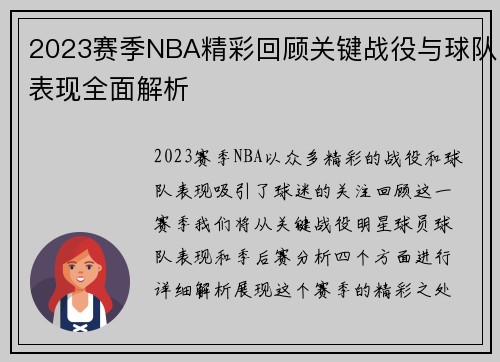 2023赛季NBA精彩回顾关键战役与球队表现全面解析

2023赛季NBA以众多精彩的战役和球队表现吸引了球迷的关注回顾这一赛季我们将从关键战役明星球员球队表现和季后赛分析四个方面进行详细解析展现这个赛季的精彩之处